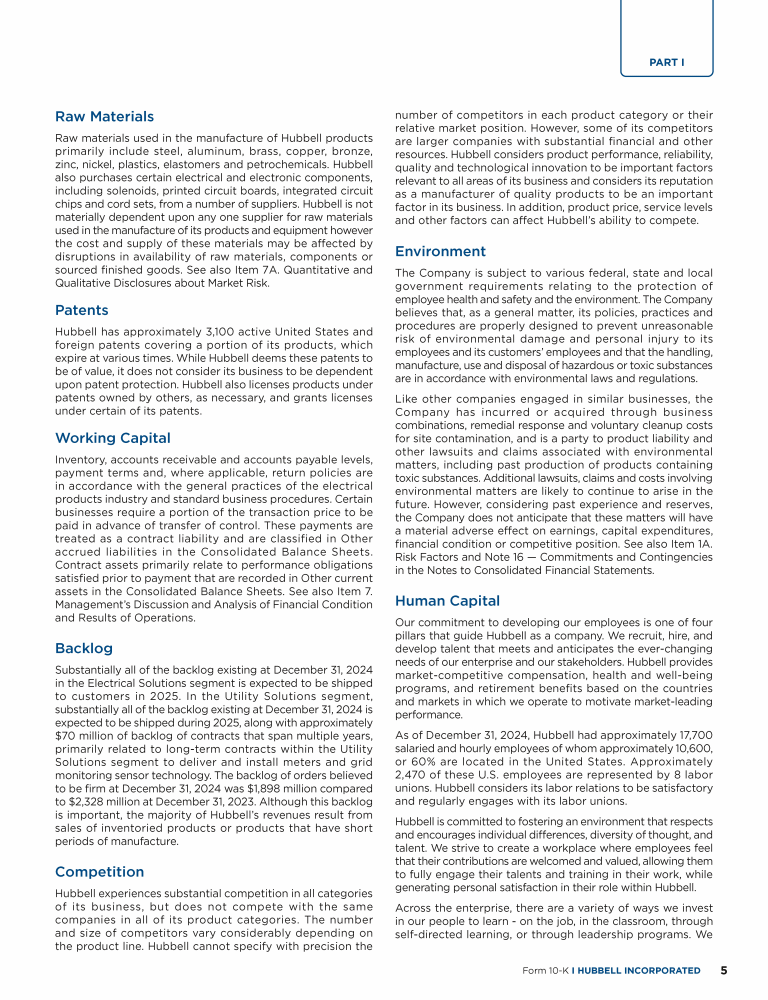 PART I

Raw Materials

Raw materials used in the manufacture of Hubbell products primarily include steel, aluminum, brass, copper, bronze, zinc, nickel, plastics, elastomers and petrochemicals. Hubbell also purchases certain electrical and electronic components, including solenoids, printed circuit boards, integrated circuit chips and cord sets, from a number of suppliers. Hubbell is not materially dependent upon any one supplier for raw materials used in the manufacture of its products and equipment however the cost and supply of these materials may be affected by disruptions in availability of raw materials, components or sourced finished goods. See also Item 7A. Quantitative and Qualitative Disclosures about Market Risk.

Patents

Hubbell has approximately 3,100 active United States and foreign patents covering a portion of its products, which expire at various times. While Hubbell deems these patents to be of value, it does not consider its business to be dependent upon patent protection. Hubbell also licenses products under patents owned by others, as necessary, and grants licenses under certain of its patents.

Working Capital

Inventory, accounts receivable and accounts payable levels, payment terms and, where applicable, return policies are in accordance with the general practices of the electrical products industry and standard business procedures. Certain businesses require a portion of the transaction price to be paid in advance of transfer of control. These payments are treated as a contract liability and are classified in Other accrued liabilities in the Consolidated Balance Sheets. Contract assets primarily relate to performance obligations satisfied prior to payment that are recorded in Other current assets in the Consolidated Balance Sheets. See also Item 7. Management's Discussion and Analysis of Financial Condition and Results of Operations.

Backlog

Substantially all of the backlog existing at December 31, 2024 in the Electrical Solutions segment is expected to be shipped to customers in 2025. In the Utility Solutions segment, substantially all of the backlog existing at December 31, 2024 is expected to be shipped during 2025, along with approximately $70 million of backlog of contracts that span multiple years, primarily related to long-term contracts within the Utility Solutions segment to deliver and install meters and grid monitoring sensor technology. The backlog of orders believed to be firm at December 31, 2024 was $1,898 million compared to $2,328 million at December 31, 2023. Although this backlog is important, the majority of Hubbell's revenues result from sales of inventoried products or products that have short periods of manufacture.

Competition

Hubbell experiences substantial competition in all categories of its business, but does not compete with the same companies in all of its product categories. The number and size of competitors vary considerably depending on the product line. Hubbell cannot specify with precision the number of competitors in each product category or their relative market position. However, some of its competitors are larger companies with substantial financial and other resources. Hubbell considers product performance, reliability, quality and technological innovation to be important factors relevant to all areas of its business and considers its reputation as a manufacturer of quality products to be an important factor in its business. In addition, product price, service levels and other factors can affect Hubbell's ability to compete.

Environment

The Company is subject to various federal, state and local government requirements relating to the protection of employee health and safety and the environment. The Company believes that, as a general matter, its policies, practices and procedures are properly designed to prevent unreasonable risk of environmental damage and personal injury to its employees and its customers' employees and that the handling, manufacture, use and disposal of hazardous or toxic substances are in accordance with environmental laws and regulations.

Like other companies engaged in similar businesses, the Company has incurred or acquired through business combinations, remedial response and voluntary cleanup costs for site contamination, and is a party to product liability and other lawsuits and claims associated with environmental matters, including past production of products containing toxic substances. Additional lawsuits, claims and costs involving environmental matters are likely to continue to arise in the future. However, considering past experience and reserves, the Company does not anticipate that these matters will have a material adverse effect on earnings, capital expenditures, financial condition or competitive position. See also Item 1A. Risk Factors and Note 16 — Commitments and Contingencies in the Notes to Consolidated Financial Statements.

Human Capital

Our commitment to developing our employees is one of four pillars that guide Hubbell as a company. We recruit, hire, and develop talent that meets and anticipates the ever-changing needs of our enterprise and our stakeholders. Hubbell provides market-competitive compensation, health and well-being programs, and retirement benefits based on the countries and markets in which we operate to motivate market-leading performance.

As of December 31, 2024, Hubbell had approximately 17,700 salaried and hourly employees of whom approximately 10,600, or 60% are located in the United States. Approximately 2,470 of these U.S. employees are represented by 8 labor unions. Hubbell considers its labor relations to be satisfactory and regularly engages with its labor unions.

Hubbell is committed to fostering an environment that respects and encourages individual differences, diversity of thought, and talent. We strive to create a workplace where employees feel that their contributions are welcomed and valued, allowing them to fully engage their talents and training in their work, while generating personal satisfaction in their role within Hubbell.

Across the enterprise, there are a variety of ways we invest in our people to learn - on the job, in the classroom, through self-directed learning, or through leadership programs. We

Form 10-K I HUBBELL INCORPORATED 5